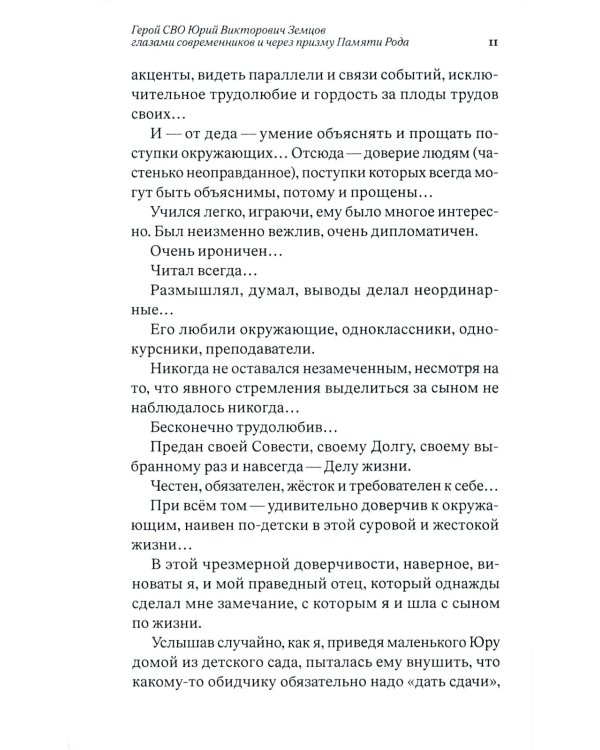 Герой СВО Юрий Викторович Земцов
глазами современников и через призму Памяти Рода 11

акценты, видеть параллели и связи событий, исключительное трудолюбие и гордость за плоды трудов своих…

И — от деда — умение объяснять и прощать поступки окружающих… Отсюда — доверие людям (частенько неоправданное), поступки которых всегда могут быть объяснимы, потому и прощены…

Учился легко, играючи, ему было многое интересно. Был неизменно вежлив, очень дипломатичен.

Очень ироничен…

Читал всегда…

Размышлял, думал, выводы делал неординарные…

Его любили окружающие, одноклассники, однокурсники, преподаватели.

Никогда не оставался незамеченным, несмотря на то, что явного стремления выделиться за сыном не наблюдалось никогда…

Бесконечно трудолюбив…

Предан своей Совести, своему Долгу, своему выбранному раз и навсегда — Делу жизни.

Честен, обязателен, жёсток и требователен к себе…

При всём том — удивительно доверчив к окружающим, наивен по-детски в этой суровой и жестокой жизни…

В этой чрезмерной доверчивости, наверное, виноваты я, и мой праведный отец, который однажды сделал мне замечание, с которым я и шла с сыном по жизни.

Услышав случайно, как я, приведя маленького Юру домой из детского сада, пыталась ему внушить, что какому-то обидчику обязательно надо «дать сдачи»,